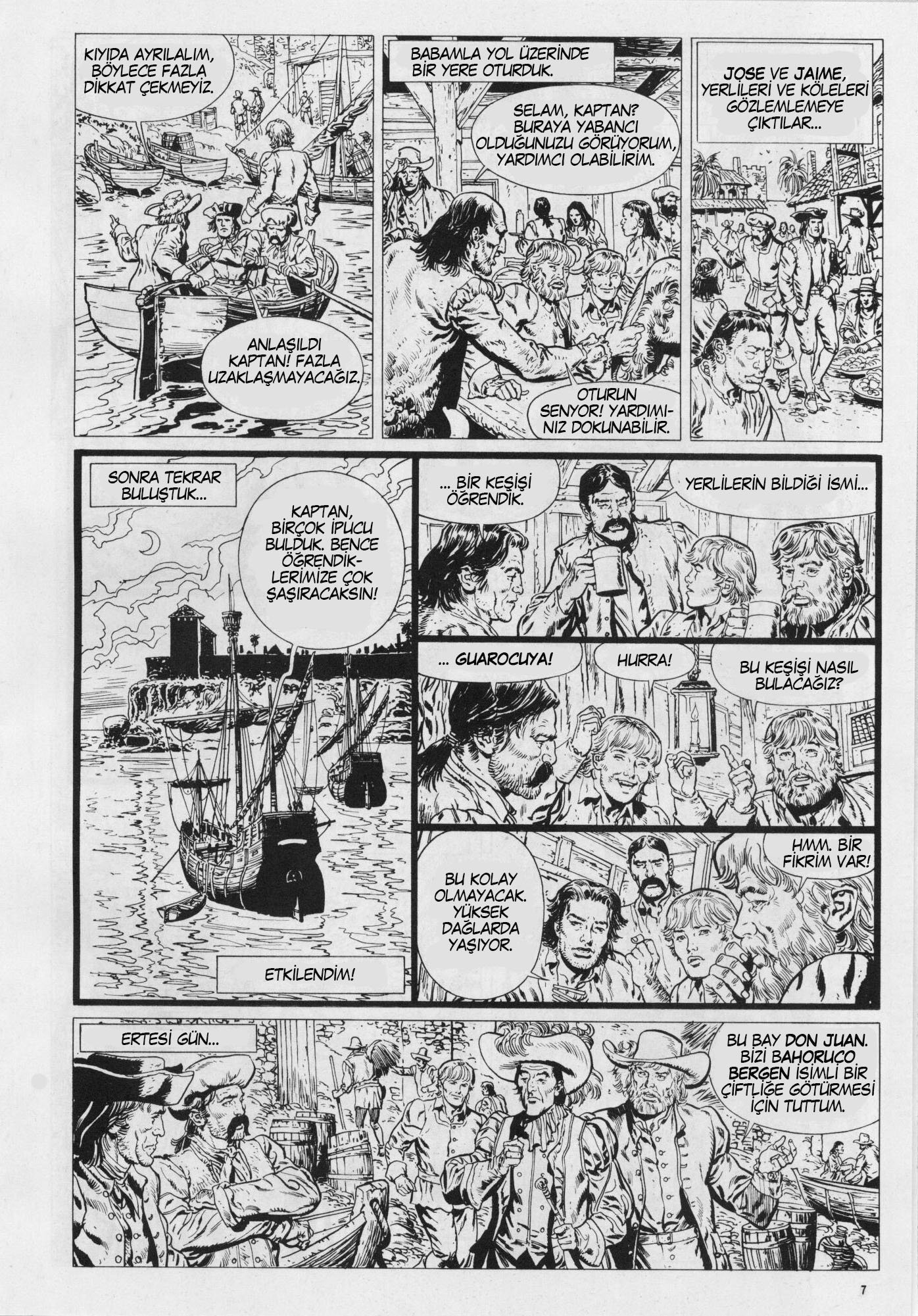 KIYIDA AYRILALIM, BÖYLECE FAZLA DİKKAT ÇEKMEYİZ.

ANLAŞILDI KAPTAN! FAZLA UZAKLAŞMAYACAĞIZ.

BABAMLA YOL ÜZERİNDE BİR YERE OTURDUK.

SELAM, KAPTAN? BURAYA YABANCI OLDUĞUNUZU GÖRÜYORUM, YARDIMCI OLABİLİRİM.

OTURUN SENYOR! YARDIMINIZ DOKUNABİLİR.

JOSE VE JAIME, YERLİLERİ VE KÖLELERİ GÖZLEMLEMEYE ÇIKTILAR...

SONRA TEKRAR BULUŞTUK...

KAPTAN, BİRÇOK İPUCU BULDUK. BENCE ÖĞRENDİKLERİMİZE ÇOK ŞAŞIRACAKSIN!

ETKİLENDİM!

... BİR KEŞİŞİ ÖĞRENDİK.

YERLİLERİN BİLDİĞİ İSMİ...

... GUAROCUYA!

HURRA!

BU KEŞİŞİ NASIL BULACAĞIZ?

BU KOLAY OLMAYACAK. YÜKSEK DAĞLARDA YAŞIYOR.

HMM. BİR FİKRİM VAR!

ERTESİ GÜN...

BU BAY DON JUAN. BİZİ BAHORUCO BERGEN İSİMLİ BİR ÇİFTLİĞE GÖTÜRMESİ İÇİN TUTTUM.

7